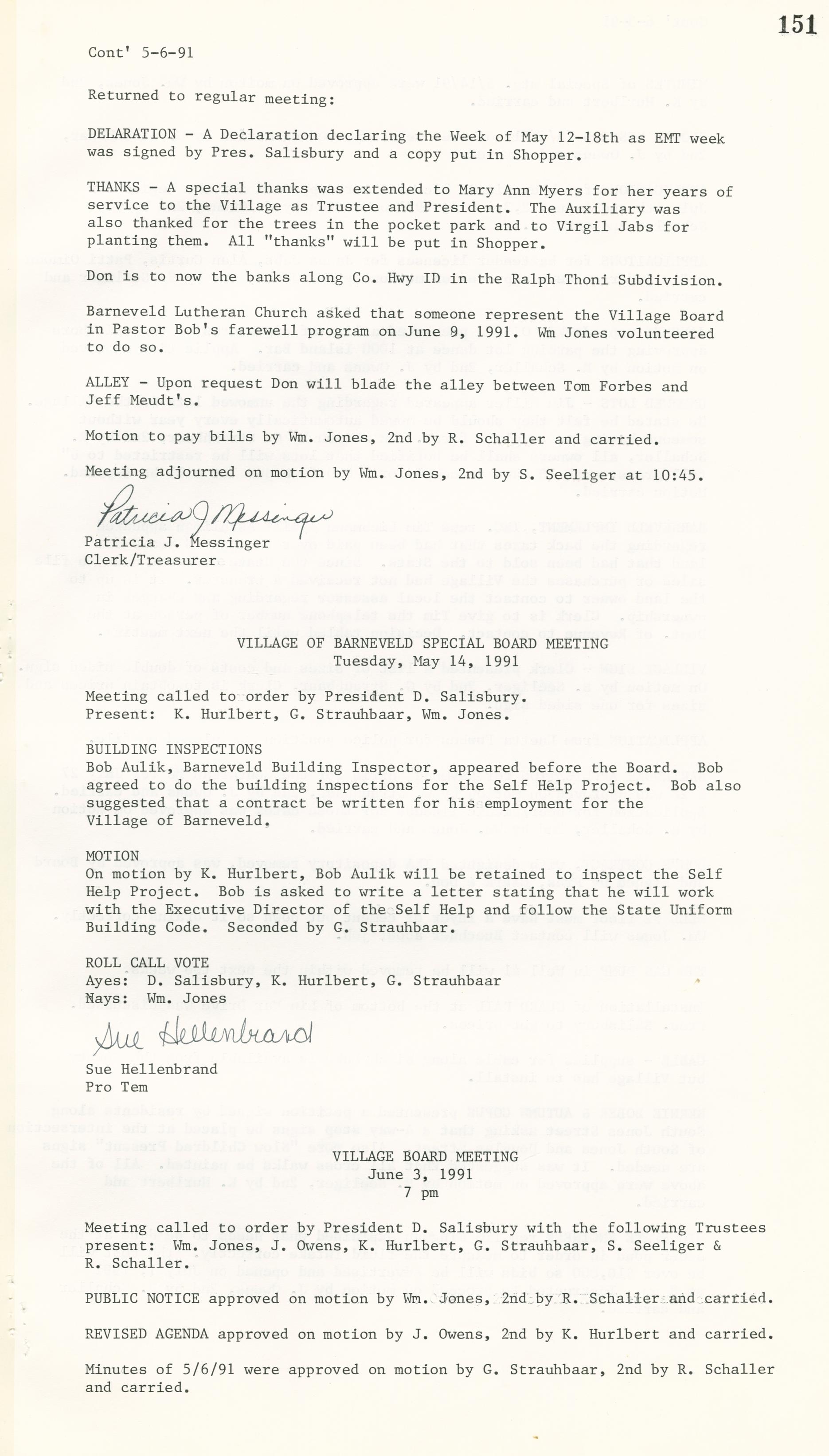 151

Cont' 5-6-91

Returned to regular meeting:

DELARATION - A Declaration declaring the Week of May 12-18th as EMT week was signed by Pres. Salisbury and a copy put in Shopper.

THANKS - A special thanks was extended to Mary Ann Myers for her years of service to the Village as Trustee and President. The Auxiliary was also thanked for the trees in the pocket park and to Virgil Jabs for planting them. All "thanks" will be put in Shopper.

Don is to now the banks along Co. Hwy ID in the Ralph Thoni Subdivision.

Barneveld Lutheran Church asked that someone represent the Village Board in Pastor Bob's farewell program on June 9, 1991. Wm Jones volunteered to do so.

ALLEY - Upon request Don will blade the alley between Tom Forbes and Jeff Meudt's.

Motion to pay bills by Wm. Jones, 2nd by R. Schaller and carried.

Meeting adjourned on motion by Wm. Jones, 2nd by S. Seeliger at 10:45.

Patricia J Messinger

Patricia J. Messinger
Clerk/Treasurer

VILLAGE OF BARNEVELD SPECIAL BOARD MEETING
Tuesday, May 14, 1991

Meeting called to order by President D. Salisbury.
Present: K. Hurlbert, G. Strauhbaar, Wm. Jones.

BUILDING INSPECTIONS
Bob Aulik, Barneveld Building Inspector, appeared before the Board. Bob agreed to do the building inspections for the Self Help Project. Bob also suggested that a contract be written for his employment for the Village of Barneveld.

MOTION
On motion by K. Hurlbert, Bob Aulik will be retained to inspect the Self Help Project. Bob is asked to write a letter stating that he will work with the Executive Director of the Self Help and follow the State Uniform Building Code. Seconded by G. Strauhbaar.

ROLL CALL VOTE
Ayes: D. Salisbury, K. Hurlbert, G. Strauhbaar
Nays: Wm. Jones

Sue Hellenbrand

Sue Hellenbrand
Pro Tem

VILLAGE BOARD MEETING
June 3, 1991
7 pm

Meeting called to order by President D. Salisbury with the following Trustees present: Wm. Jones, J. Owens, K. Hurlbert, G. Strauhbaar, S. Seeliger & R. Schaller.

PUBLIC NOTICE approved on motion by Wm. Jones, 2nd by R. Schaller and carried.

REVISED AGENDA approved on motion by J. Owens, 2nd by K. Hurlbert and carried.

Minutes of 5/6/91 were approved on motion by G. Strauhbaar, 2nd by R. Schaller and carried.